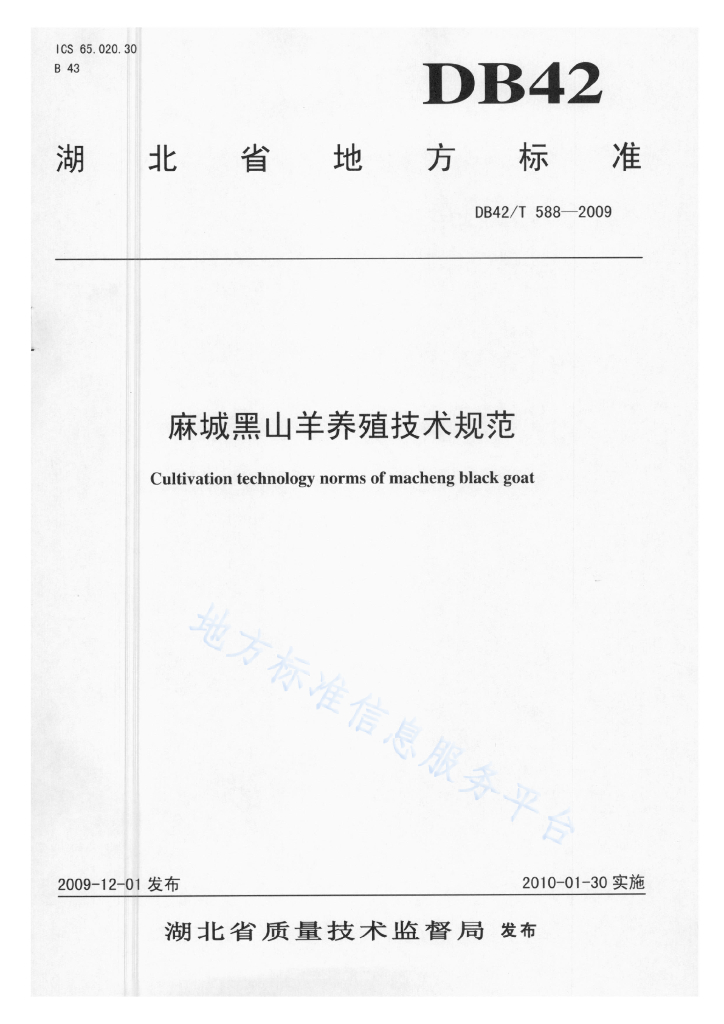 ICS 65.020.30
B 43

DB42

湖 北 省 地 方 标 准

DB42/T 588—2009

麻城黑山羊养殖技术规范

Cultivation technology norms of macheng black goat

地方标准信息服务平台

2009-12-01 发布

2010-01-30 实施

湖北省质量技术监督局 发布